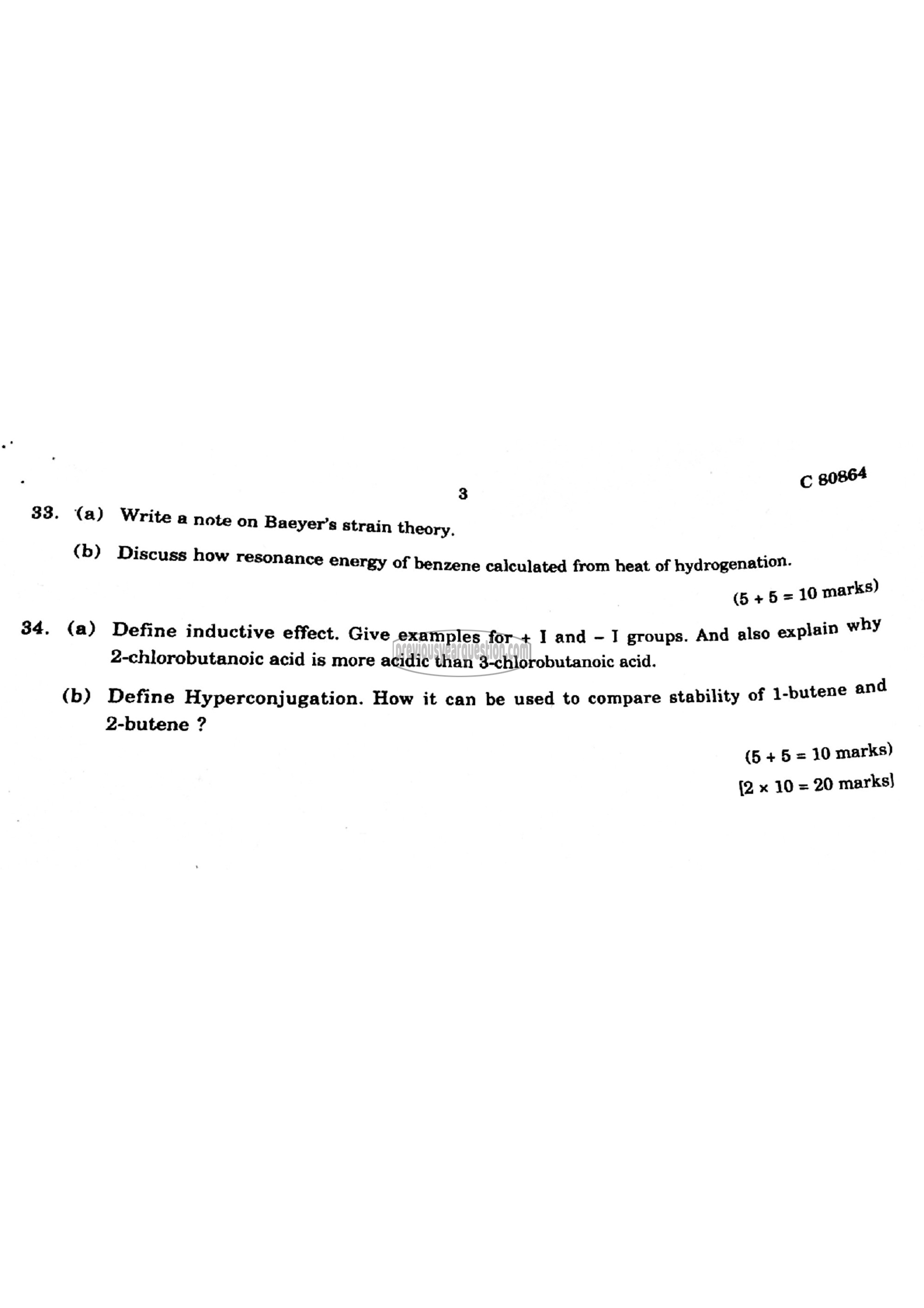 3

C 80864

33. (a) Write a note on Baeyer's strain theory.

(b) Discuss how resonance energy of benzene calculated from heat of hydrogenation.

(5 + 5 = 10 marks)

34. (a) Define inductive effect. Give examples for + I and – I groups. And also explain why 2-chlorobutanoic acid is more acidic than 3-chlorobutanoic acid.

previousyearquestion.com

(b) Define Hyperconjugation. How it can be used to compare stability of 1-butene and 2-butene ?

(5 + 5 = 10 marks)

[2 × 10 = 20 marks]